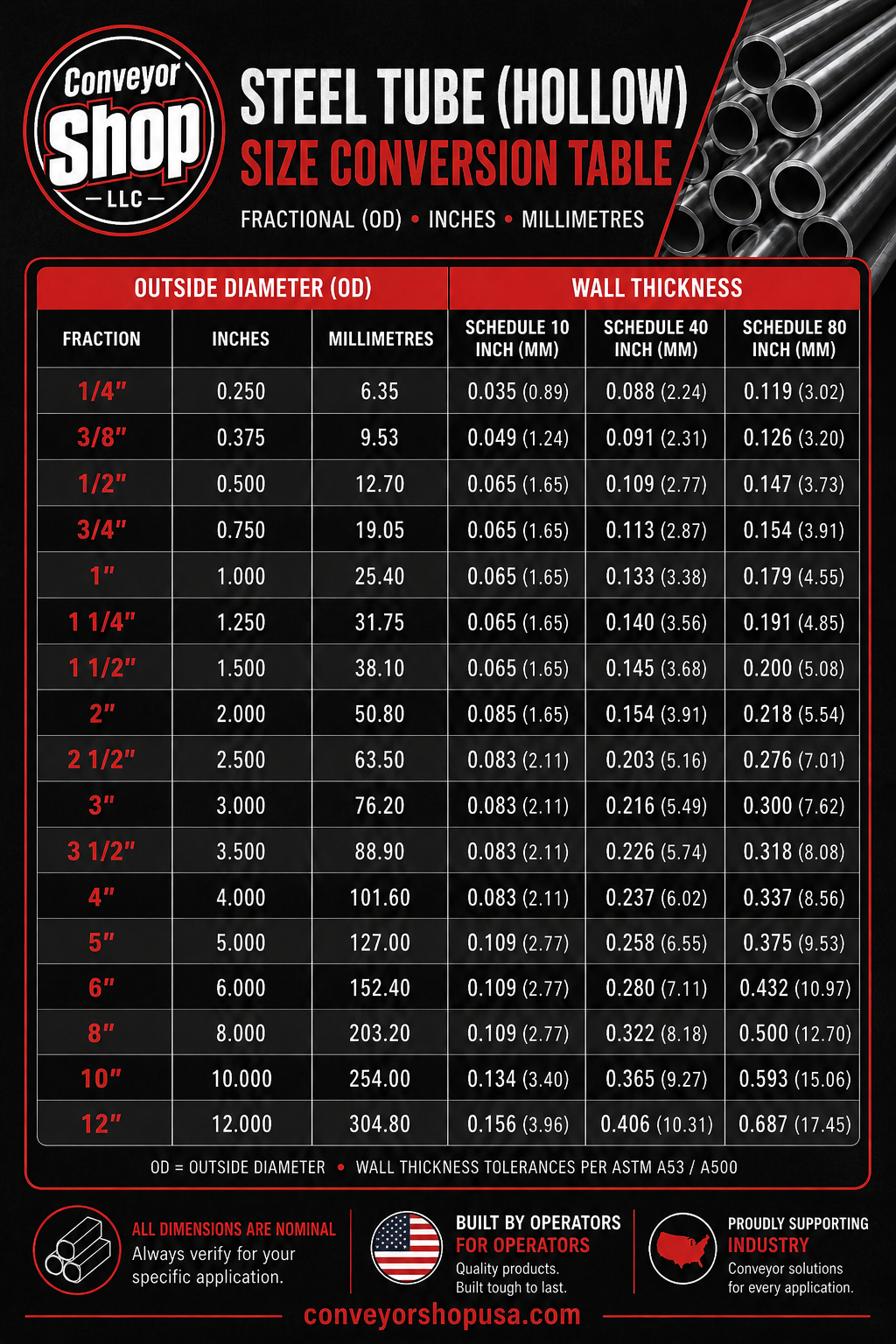 Conveyor Shop — LLC —

STEEL TUBE (HOLLOW)
SIZE CONVERSION TABLE

FRACTIONAL (OD) • INCHES • MILLIMETRES

| OUTSIDE DIAMETER (OD) | | | WALL THICKNESS | | |
|---|---|---|---|---|---|
| FRACTION | INCHES | MILLIMETRES | SCHEDULE 10 INCH (MM) | SCHEDULE 40 INCH (MM) | SCHEDULE 80 INCH (MM) |
| 1/4" | 0.250 | 6.35 | 0.035 (0.89) | 0.088 (2.24) | 0.119 (3.02) |
| 3/8" | 0.375 | 9.53 | 0.049 (1.24) | 0.091 (2.31) | 0.126 (3.20) |
| 1/2" | 0.500 | 12.70 | 0.065 (1.65) | 0.109 (2.77) | 0.147 (3.73) |
| 3/4" | 0.750 | 19.05 | 0.065 (1.65) | 0.113 (2.87) | 0.154 (3.91) |
| 1" | 1.000 | 25.40 | 0.065 (1.65) | 0.133 (3.38) | 0.179 (4.55) |
| 1 1/4" | 1.250 | 31.75 | 0.065 (1.65) | 0.140 (3.56) | 0.191 (4.85) |
| 1 1/2" | 1.500 | 38.10 | 0.065 (1.65) | 0.145 (3.68) | 0.200 (5.08) |
| 2" | 2.000 | 50.80 | 0.085 (1.65) | 0.154 (3.91) | 0.218 (5.54) |
| 2 1/2" | 2.500 | 63.50 | 0.083 (2.11) | 0.203 (5.16) | 0.276 (7.01) |
| 3" | 3.000 | 76.20 | 0.083 (2.11) | 0.216 (5.49) | 0.300 (7.62) |
| 3 1/2" | 3.500 | 88.90 | 0.083 (2.11) | 0.226 (5.74) | 0.318 (8.08) |
| 4" | 4.000 | 101.60 | 0.083 (2.11) | 0.237 (6.02) | 0.337 (8.56) |
| 5" | 5.000 | 127.00 | 0.109 (2.77) | 0.258 (6.55) | 0.375 (9.53) |
| 6" | 6.000 | 152.40 | 0.109 (2.77) | 0.280 (7.11) | 0.432 (10.97) |
| 8" | 8.000 | 203.20 | 0.109 (2.77) | 0.322 (8.18) | 0.500 (12.70) |
| 10" | 10.000 | 254.00 | 0.134 (3.40) | 0.365 (9.27) | 0.593 (15.06) |
| 12" | 12.000 | 304.80 | 0.156 (3.96) | 0.406 (10.31) | 0.687 (17.45) |

OD = OUTSIDE DIAMETER • WALL THICKNESS TOLERANCES PER ASTM A53 / A500

ALL DIMENSIONS ARE NOMINAL
Always verify for your specific application.

BUILT BY OPERATORS FOR OPERATORS
Quality products. Built tough to last.

PROUDLY SUPPORTING INDUSTRY
Conveyor solutions for every application.

conveyorshopusa.com